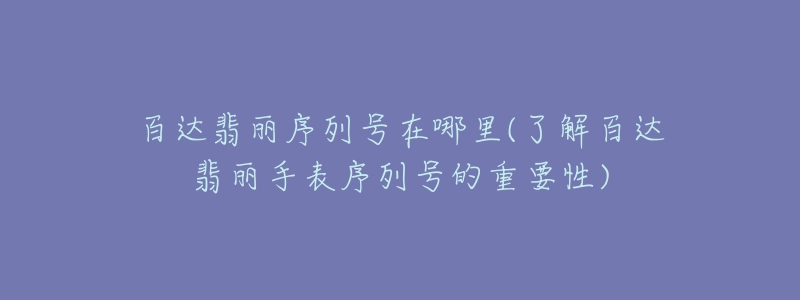 百达翡丽序列号在哪里(了解百达翡丽手表序列号的重要性)